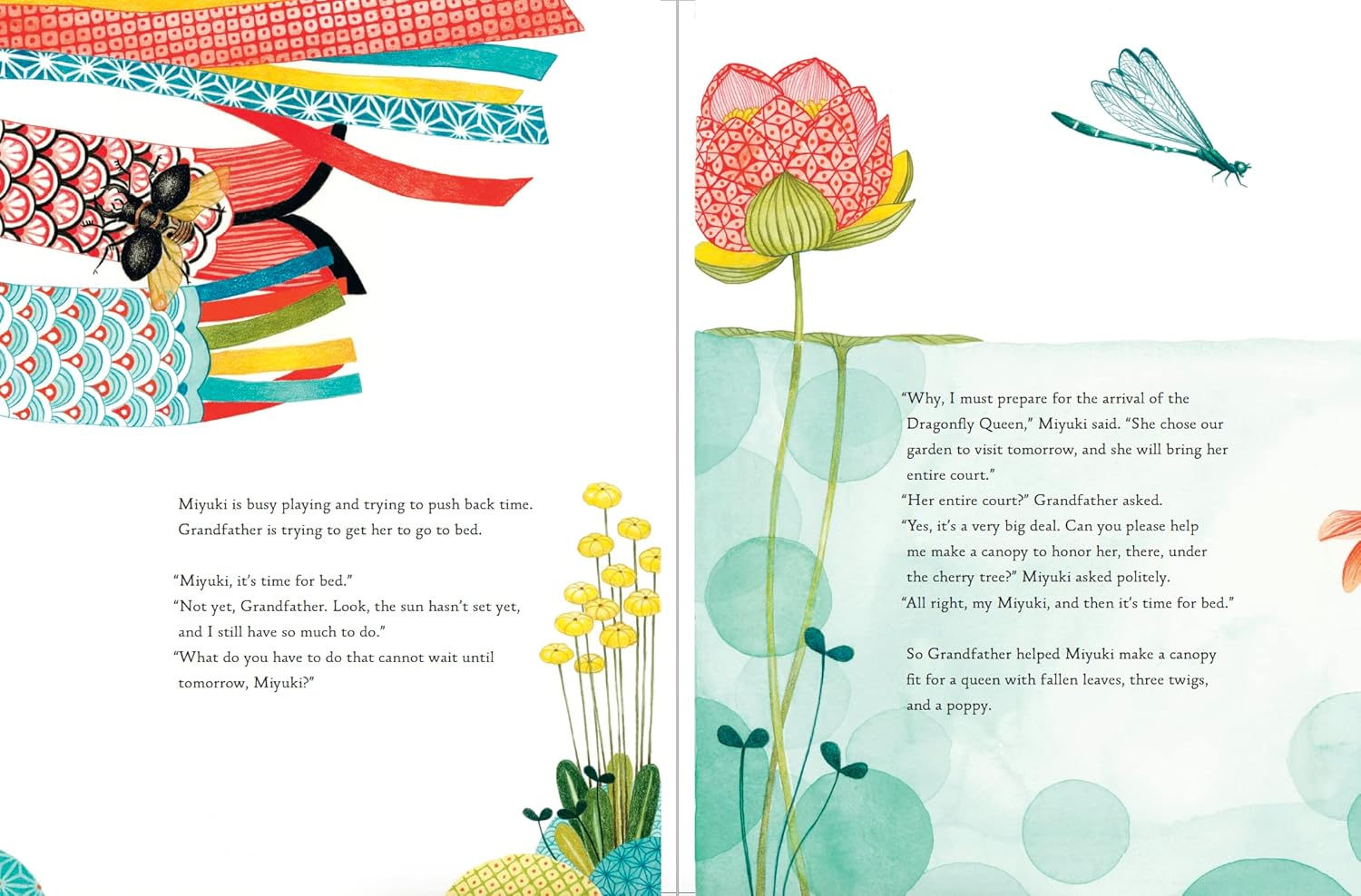 Miyuki is busy playing and trying to push back time. Grandfather is trying to get her to go to bed.

"Miyuki, it's time for bed."

"Not yet, Grandfather. Look, the sun hasn't set yet, and I still have so much to do."

"What do you have to do that cannot wait until tomorrow, Miyuki?"

"Why, I must prepare for the arrival of the Dragonfly Queen," Miyuki said. "She chose our garden to visit tomorrow, and she will bring her entire court."

"Her entire court?" Grandfather asked.

"Yes, it's a very big deal. Can you please help me make a canopy to honor her, there, under the cherry tree?" Miyuki asked politely.

"All right, my Miyuki, and then it's time for bed."

So Grandfather helped Miyuki make a canopy fit for a queen with fallen leaves, three twigs, and a poppy.